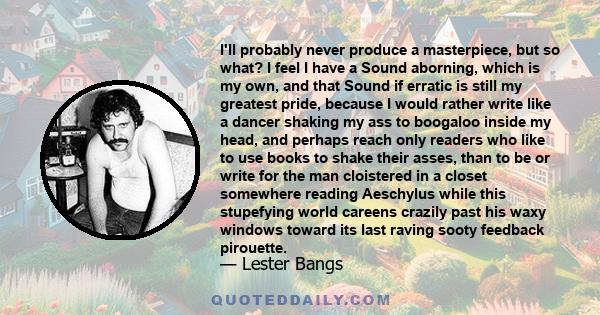 I'll probably never produce a masterpiece, but so what? I feel I have a Sound aborning, which is my own, and that Sound if erratic is still my greatest pride, because I would rather write like a dancer shaking my ass to boogaloo inside my head, and perhaps reach only readers who like to use books to shake their asses, than to be or write for the man cloistered in a closet somewhere reading Aeschylus while this stupefying world careens crazily past his waxy windows toward its last raving sooty feedback pirouette.

— Lester Bangs

QUOTEDDAILY.COM